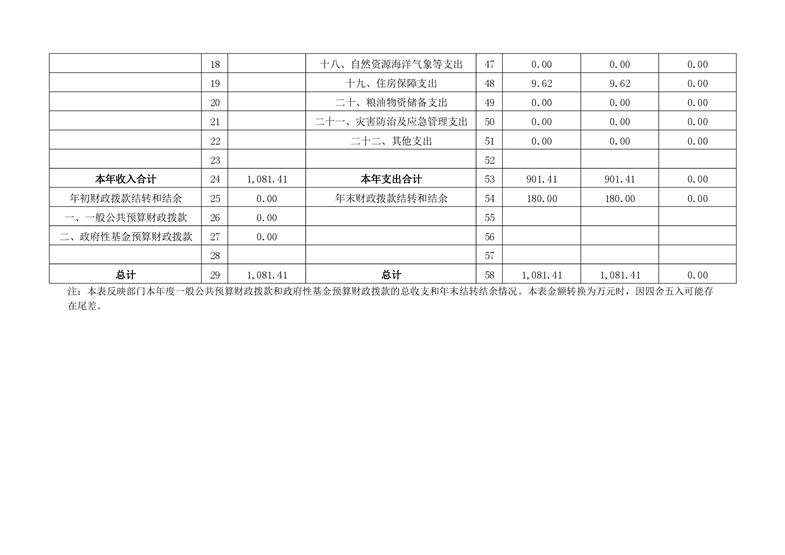 |  | 18 |  | 十八、自然资源海洋气象等支出 | 47 | 0.00 | 0.00 | 0.00 |
|---|---|---|---|---|---|---|---|
|  | 19 |  | 十九、住房保障支出 | 48 | 9.62 | 9.62 | 0.00 |
|  | 20 |  | 二十、粮油物资储备支出 | 49 | 0.00 | 0.00 | 0.00 |
|  | 21 |  | 二十一、灾害防治及应急管理支出 | 50 | 0.00 | 0.00 | 0.00 |
|  | 22 |  | 二十二、其他支出 | 51 | 0.00 | 0.00 | 0.00 |
|  | 23 |  |  | 52 |  |  |  |
| 本年收入合计 | 24 | 1,081.41 | 本年支出合计 | 53 | 901.41 | 901.41 | 0.00 |
| 年初财政拨款结转和结余 | 25 | 0.00 | 年末财政拨款结转和结余 | 54 | 180.00 | 180.00 | 0.00 |
| 一、一般公共预算财政拨款 | 26 | 0.00 |  | 55 |  |  |  |
| 二、政府性基金预算财政拨款 | 27 | 0.00 |  | 56 |  |  |  |
|  | 28 |  |  | 57 |  |  |  |
| 总计 | 29 | 1,081.41 | 总计 | 58 | 1,081.41 | 1,081.41 | 0.00 |

注：本表反映部门本年度一般公共预算财政拨款和政府性基金预算财政拨款的总收支和年末结转结余情况。本表金额转换为万元时，因四舍五入可能存在尾差。